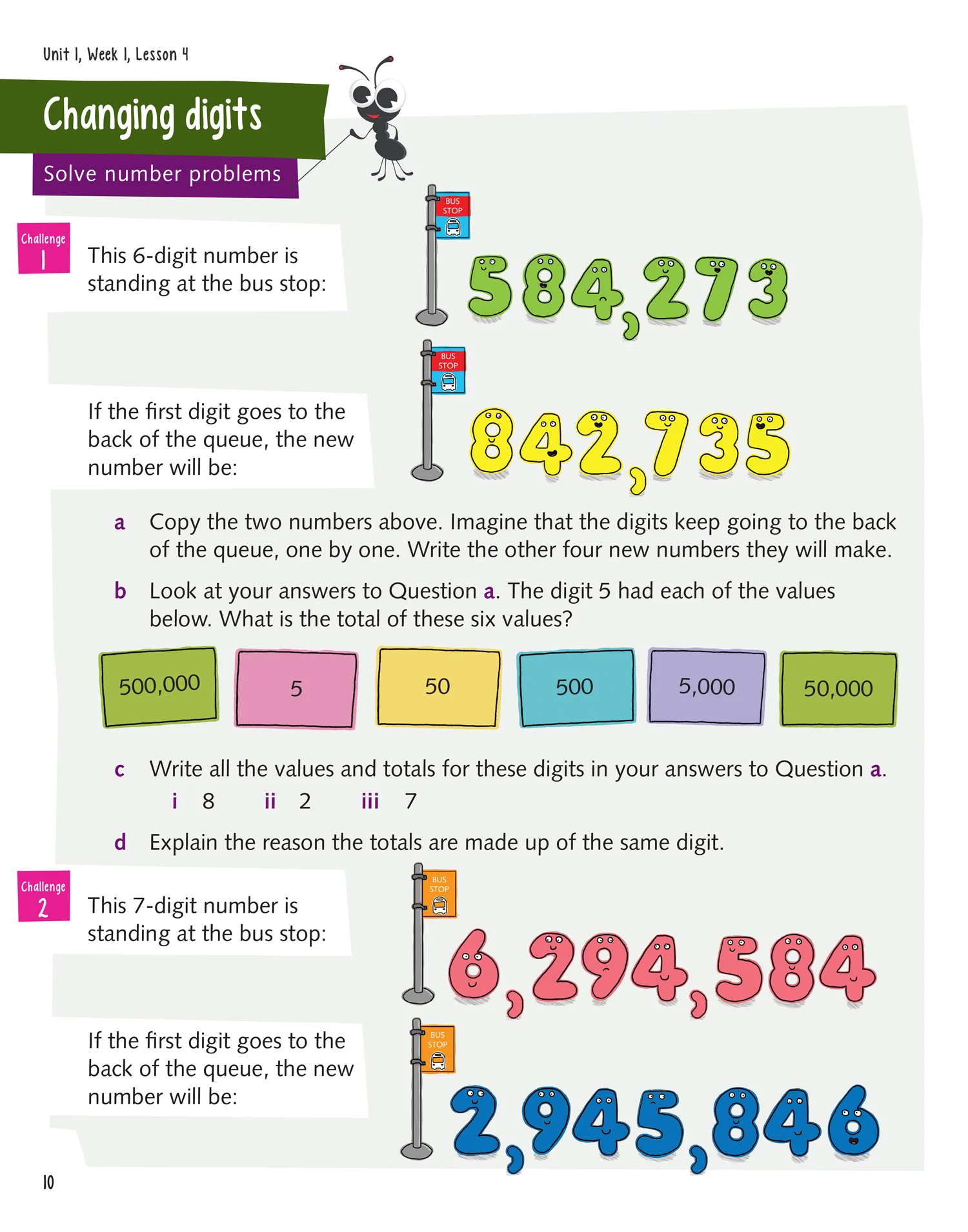 Unit 1, Week 1, Lesson 4

Changing digits

Solve number problems

Challenge 1

This 6-digit number is standing at the bus stop:

BUS STOP

584,273

If the first digit goes to the back of the queue, the new number will be:

BUS STOP

842,735

a Copy the two numbers above. Imagine that the digits keep going to the back of the queue, one by one. Write the other four new numbers they will make.

b Look at your answers to Question a. The digit 5 had each of the values below. What is the total of these six values?

500,000 5 50 500 5,000 50,000

c Write all the values and totals for these digits in your answers to Question a.
i 8 ii 2 iii 7

d Explain the reason the totals are made up of the same digit.

Challenge 2

This 7-digit number is standing at the bus stop:

BUS STOP

6,294,584

If the first digit goes to the back of the queue, the new number will be:

BUS STOP

2,945,846

10